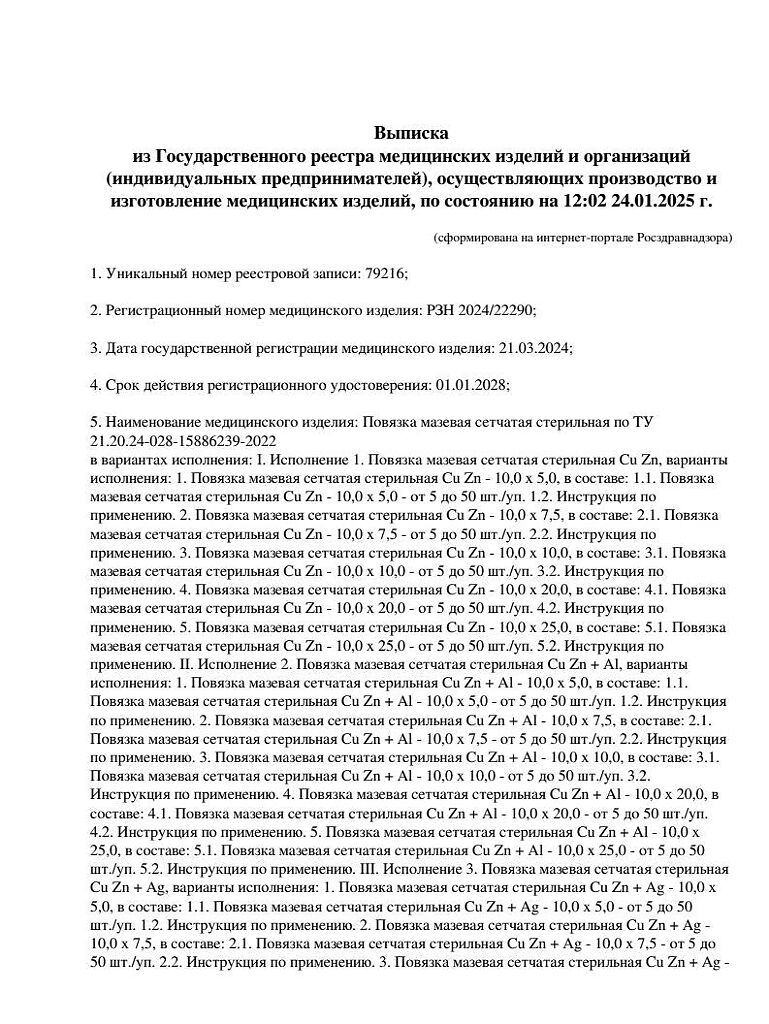 Выписка
из Государственного реестра медицинских изделий и организаций (индивидуальных предпринимателей), осуществляющих производство и изготовление медицинских изделий, по состоянию на 12:02 24.01.2025 г.

(сформирована на интернет-портале Росздравнадзора)

1. Уникальный номер реестровой записи: 79216;

2. Регистрационный номер медицинского изделия: РЗН 2024/22290;

3. Дата государственной регистрации медицинского изделия: 21.03.2024;

4. Срок действия регистрационного удостоверения: 01.01.2028;

5. Наименование медицинского изделия: Повязка мазевая сетчатая стерильная по ТУ 21.20.24-028-15886239-2022
в вариантах исполнения: I. Исполнение 1. Повязка мазевая сетчатая стерильная Cu Zn, варианты исполнения: 1. Повязка мазевая сетчатая стерильная Cu Zn - 10,0 х 5,0, в составе: 1.1. Повязка мазевая сетчатая стерильная Cu Zn - 10,0 х 5,0 - от 5 до 50 шт./уп. 1.2. Инструкция по применению. 2. Повязка мазевая сетчатая стерильная Cu Zn - 10,0 х 7,5, в составе: 2.1. Повязка мазевая сетчатая стерильная Cu Zn - 10,0 х 7,5 - от 5 до 50 шт./уп. 2.2. Инструкция по применению. 3. Повязка мазевая сетчатая стерильная Cu Zn - 10,0 х 10,0, в составе: 3.1. Повязка мазевая сетчатая стерильная Cu Zn - 10,0 х 10,0 - от 5 до 50 шт./уп. 3.2. Инструкция по применению. 4. Повязка мазевая сетчатая стерильная Cu Zn - 10,0 х 20,0, в составе: 4.1. Повязка мазевая сетчатая стерильная Cu Zn - 10,0 х 20,0 - от 5 до 50 шт./уп. 4.2. Инструкция по применению. 5. Повязка мазевая сетчатая стерильная Cu Zn - 10,0 х 25,0, в составе: 5.1. Повязка мазевая сетчатая стерильная Cu Zn - 10,0 х 25,0 - от 5 до 50 шт./уп. 5.2. Инструкция по применению. II. Исполнение 2. Повязка мазевая сетчатая стерильная Cu Zn + Al, варианты исполнения: 1. Повязка мазевая сетчатая стерильная Cu Zn + Al - 10,0 х 5,0, в составе: 1.1. Повязка мазевая сетчатая стерильная Cu Zn + Al - 10,0 х 5,0 - от 5 до 50 шт./уп. 1.2. Инструкция по применению. 2. Повязка мазевая сетчатая стерильная Cu Zn + Al - 10,0 х 7,5, в составе: 2.1. Повязка мазевая сетчатая стерильная Cu Zn + Al - 10,0 х 7,5 - от 5 до 50 шт./уп. 2.2. Инструкция по применению. 3. Повязка мазевая сетчатая стерильная Cu Zn + Al - 10,0 х 10,0, в составе: 3.1. Повязка мазевая сетчатая стерильная Cu Zn + Al - 10,0 х 10,0 - от 5 до 50 шт./уп. 3.2. Инструкция по применению. 4. Повязка мазевая сетчатая стерильная Cu Zn + Al - 10,0 х 20,0, в составе: 4.1. Повязка мазевая сетчатая стерильная Cu Zn + Al - 10,0 х 20,0 - от 5 до 50 шт./уп. 4.2. Инструкция по применению. 5. Повязка мазевая сетчатая стерильная Cu Zn + Al - 10,0 х 25,0, в составе: 5.1. Повязка мазевая сетчатая стерильная Cu Zn + Al - 10,0 х 25,0 - от 5 до 50 шт./уп. 5.2. Инструкция по применению. III. Исполнение 3. Повязка мазевая сетчатая стерильная Cu Zn + Ag, варианты исполнения: 1. Повязка мазевая сетчатая стерильная Cu Zn + Ag - 10,0 х 5,0, в составе: 1.1. Повязка мазевая сетчатая стерильная Cu Zn + Ag - 10,0 х 5,0 - от 5 до 50 шт./уп. 1.2. Инструкция по применению. 2. Повязка мазевая сетчатая стерильная Cu Zn + Ag - 10,0 х 7,5, в составе: 2.1. Повязка мазевая сетчатая стерильная Cu Zn + Ag - 10,0 х 7,5 - от 5 до 50 шт./уп. 2.2. Инструкция по применению. 3. Повязка мазевая сетчатая стерильная Cu Zn + Ag -